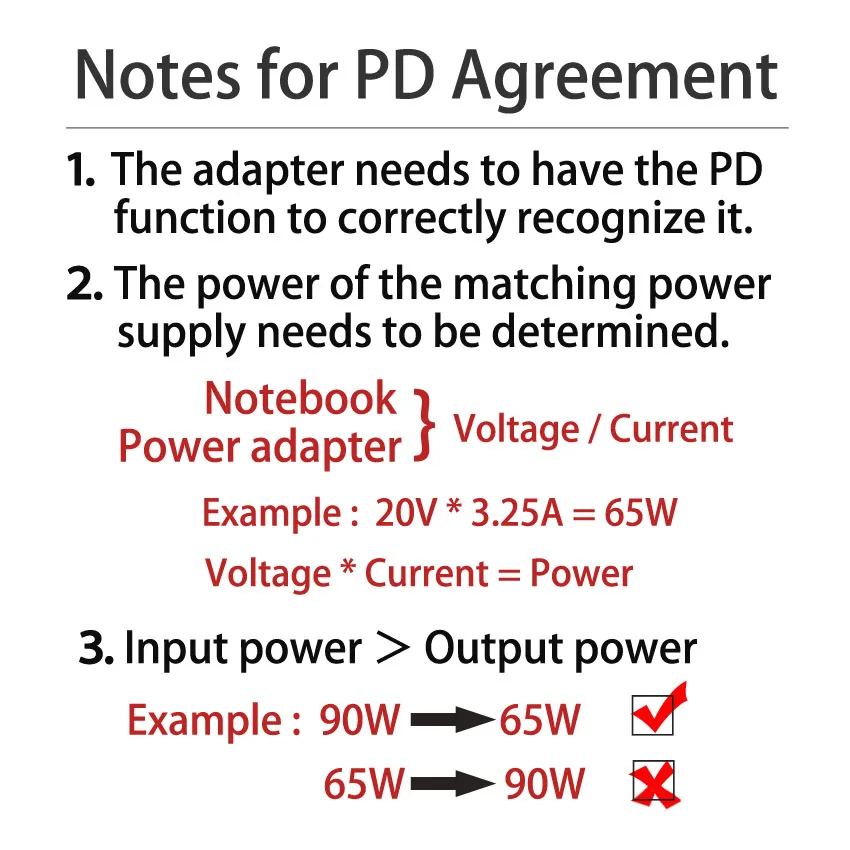 Notes for PD Agreement

1. The adapter needs to have the PD function to correctly recognize it.

2. The power of the matching power supply needs to be determined.

Notebook
Power adapter
Voltage / Current

Example : 20V * 3.25A = 65W

Voltage * Current = Power

3. Input power > Output power

Example : 90W → 65W ☑

65W → 90W ☒